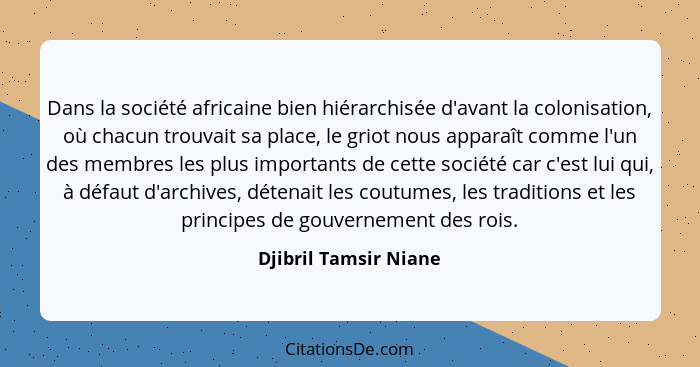 Dans la société africaine bien hiérarchisée d'avant la colonisation, où chacun trouvait sa place, le griot nous apparaît comme l'un des membres les plus importants de cette société car c'est lui qui, à défaut d'archives, détenait les coutumes, les traditions et les principes de gouvernement des rois.

Djibril Tamsir Niane

CitationsDe.com